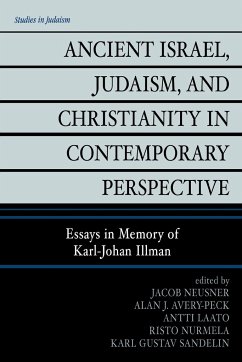 Studies in Judaism

ANCIENT ISRAEL, JUDAISM, AND CHRISTIANITY IN CONTEMPORARY PERSPECTIVE

Essays in Memory of Karl-Johan Illman

edited by
JACOB NEUSNER
ALAN J. AVERY-PECK
ANTTI LAATO
RISTO NURMELA
KARL GUSTAV SANDELIN